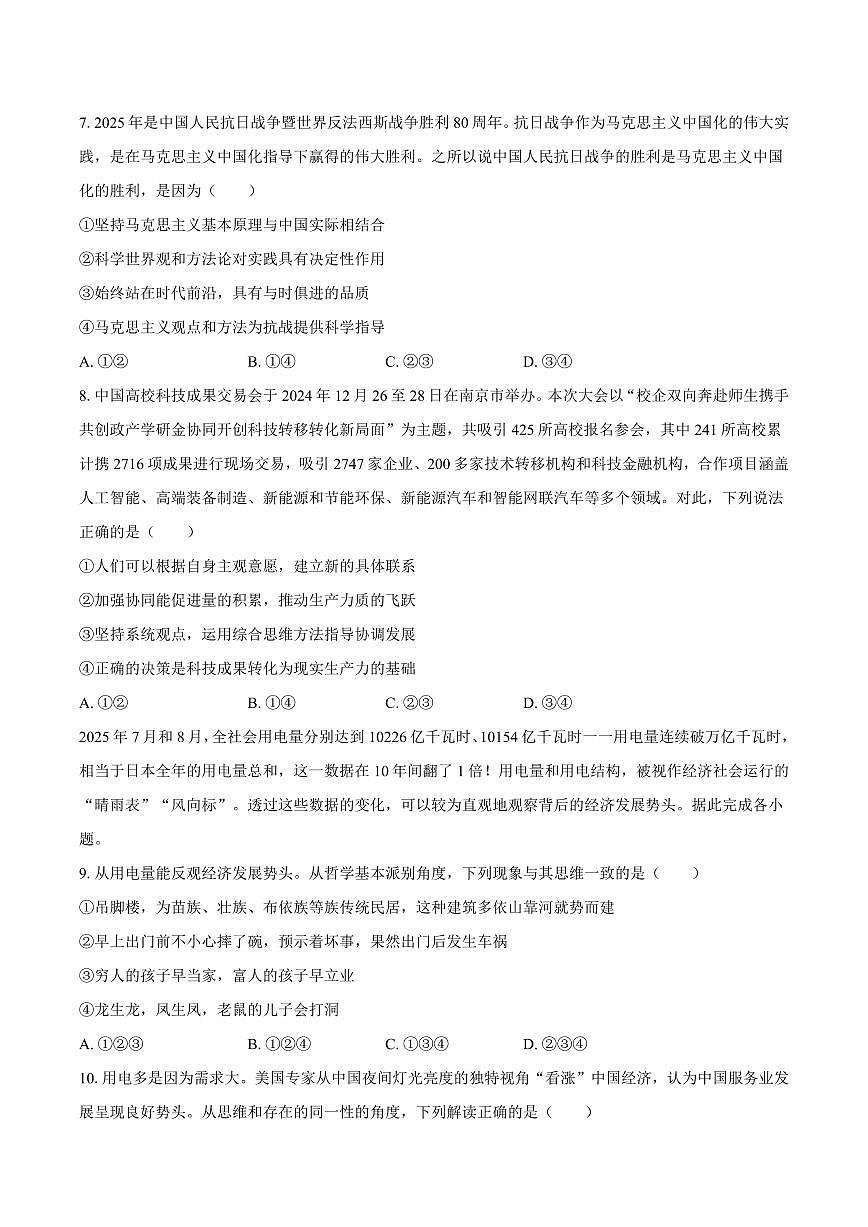 7. 2025 年是中国人民抗日战争暨世界反法西斯战争胜利 80 周年。抗日战争作为马克思主义中国化的伟大实践，是在马克思主义中国化指导下赢得的伟大胜利。之所以说中国人民抗日战争的胜利是马克思主义中国化的胜利，是因为（　　）

①坚持马克思主义基本原理与中国实际相结合

②科学世界观和方法论对实践具有决定性作用

③始终站在时代前沿，具有与时俱进的品质

④马克思主义观点和方法为抗战提供科学指导

A. ①②　　B. ①④　　C. ②③　　D. ③④

8. 中国高校科技成果交易会于 2024 年 12 月 26 至 28 日在南京市举办。本次大会以“校企双向奔赴师生携手共创政产学研金协同开创科技转移转化新局面”为主题，共吸引 425 所高校报名参会，其中 241 所高校累计携 2716 项成果进行现场交易，吸引 2747 家企业、200 多家技术转移机构和科技金融机构，合作项目涵盖人工智能、高端装备制造、新能源和节能环保、新能源汽车和智能网联汽车等多个领域。对此，下列说法正确的是（　　）

①人们可以根据自身主观意愿，建立新的具体联系

②加强协同能促进量的积累，推动生产力质的飞跃

③坚持系统观点，运用综合思维方法指导协调发展

④正确的决策是科技成果转化为现实生产力的基础

A. ①②　　B. ①④　　C. ②③　　D. ③④

2025 年 7 月和 8 月，全社会用电量分别达到 10226 亿千瓦时、10154 亿千瓦时——用电量连续破万亿千瓦时，相当于日本全年的用电量总和，这一数据在 10 年间翻了 1 倍！用电量和用电结构，被视作经济社会运行的“晴雨表”“风向标”。透过这些数据的变化，可以较为直观地观察背后的经济发展势头。据此完成各小题。

9. 从用电量能反观经济发展势头。从哲学基本派别角度，下列现象与其思维一致的是（　　）

①吊脚楼，为苗族、壮族、布依族等族传统民居，这种建筑多依山靠河就势而建

②早上出门前不小心摔了碗，预示着坏事，果然出门后发生车祸

③穷人的孩子早当家，富人的孩子早立业

④龙生龙，凤生凤，老鼠的儿子会打洞

A. ①②③　　B. ①②④　　C. ①③④　　D. ②③④

10. 用电多是因为需求大。美国专家从中国夜间灯光亮度的独特视角“看涨”中国经济，认为中国服务业发展呈现良好势头。从思维和存在的同一性的角度，下列解读正确的是（　　）